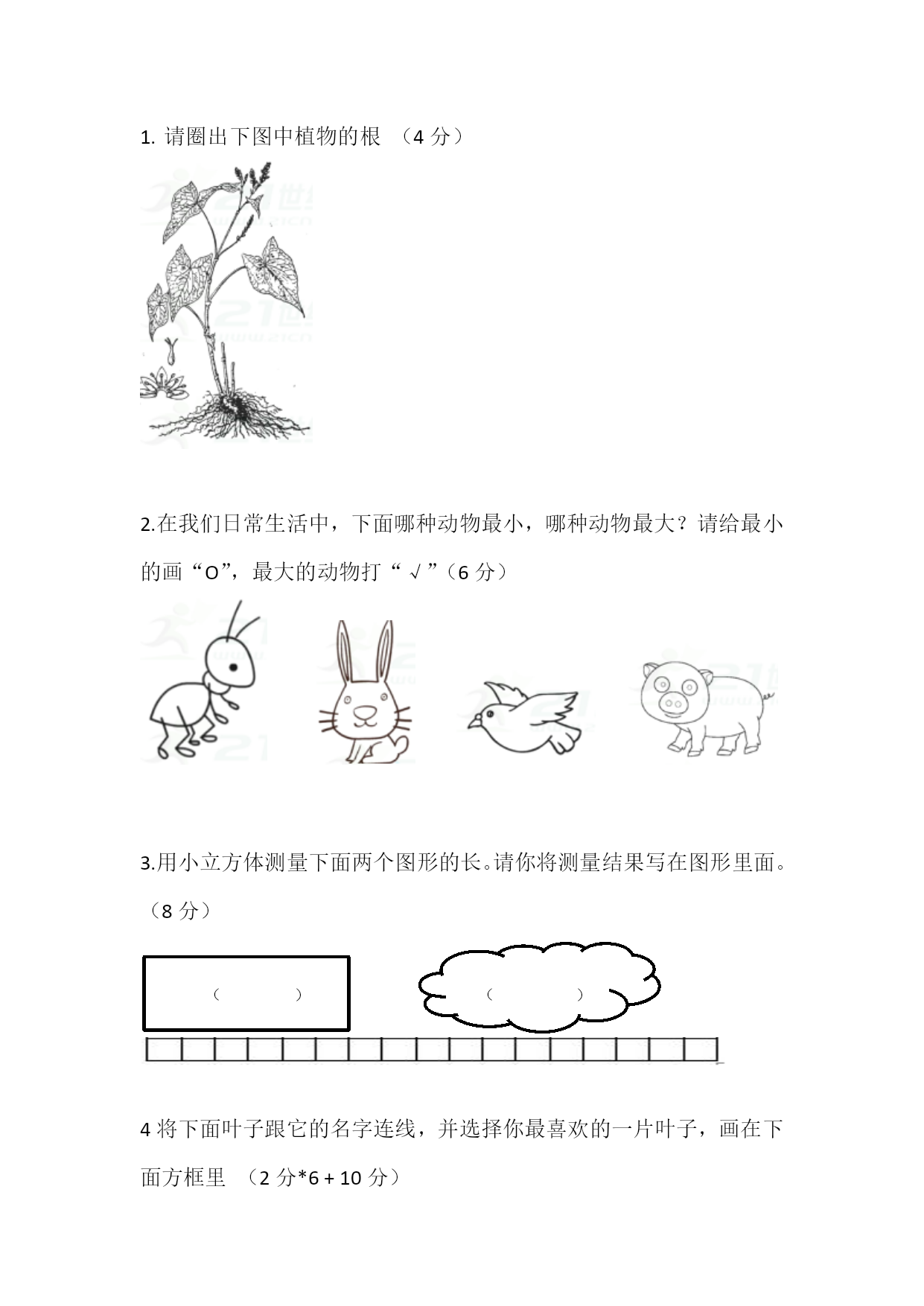 1.请圈出下图中植物的根 （4分）

2.在我们日常生活中，下面哪种动物最小，哪种动物最大？请给最小的画“O”，最大的动物打“√”（6分）

3.用小立方体测量下面两个图形的长。请你将测量结果写在图形里面。（8分）

（ ）

（ ）

4将下面叶子跟它的名字连线，并选择你最喜欢的一片叶子，画在下面方框里 （2分*6+10分）